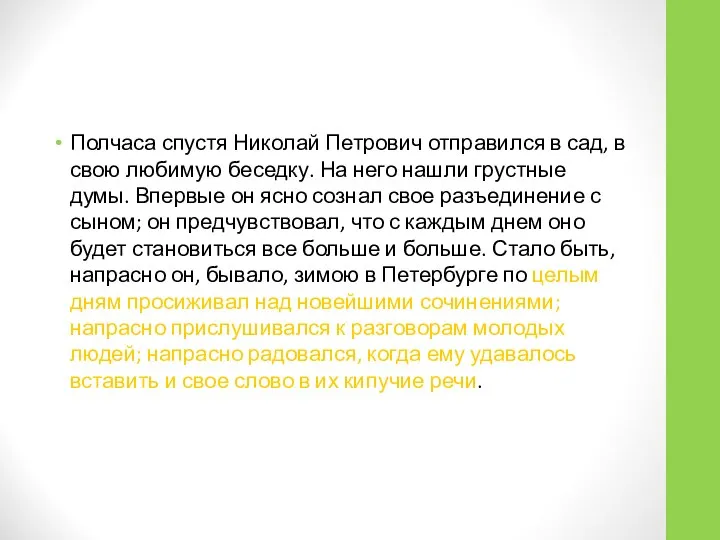 • Полчаса спустя Николай Петрович отправился в сад, в свою любимую беседку. На него нашли грустные думы. Впервые он ясно сознал свое разъединение с сыном; он предчувствовал, что с каждым днем оно будет становиться все больше и больше. Стало быть, напрасно он, бывало, зимою в Петербурге по целым дням просиживал над новейшими сочинениями; напрасно прислушивался к разговорам молодых людей; напрасно радовался, когда ему удавалось вставить и свое слово в их кипучие речи.